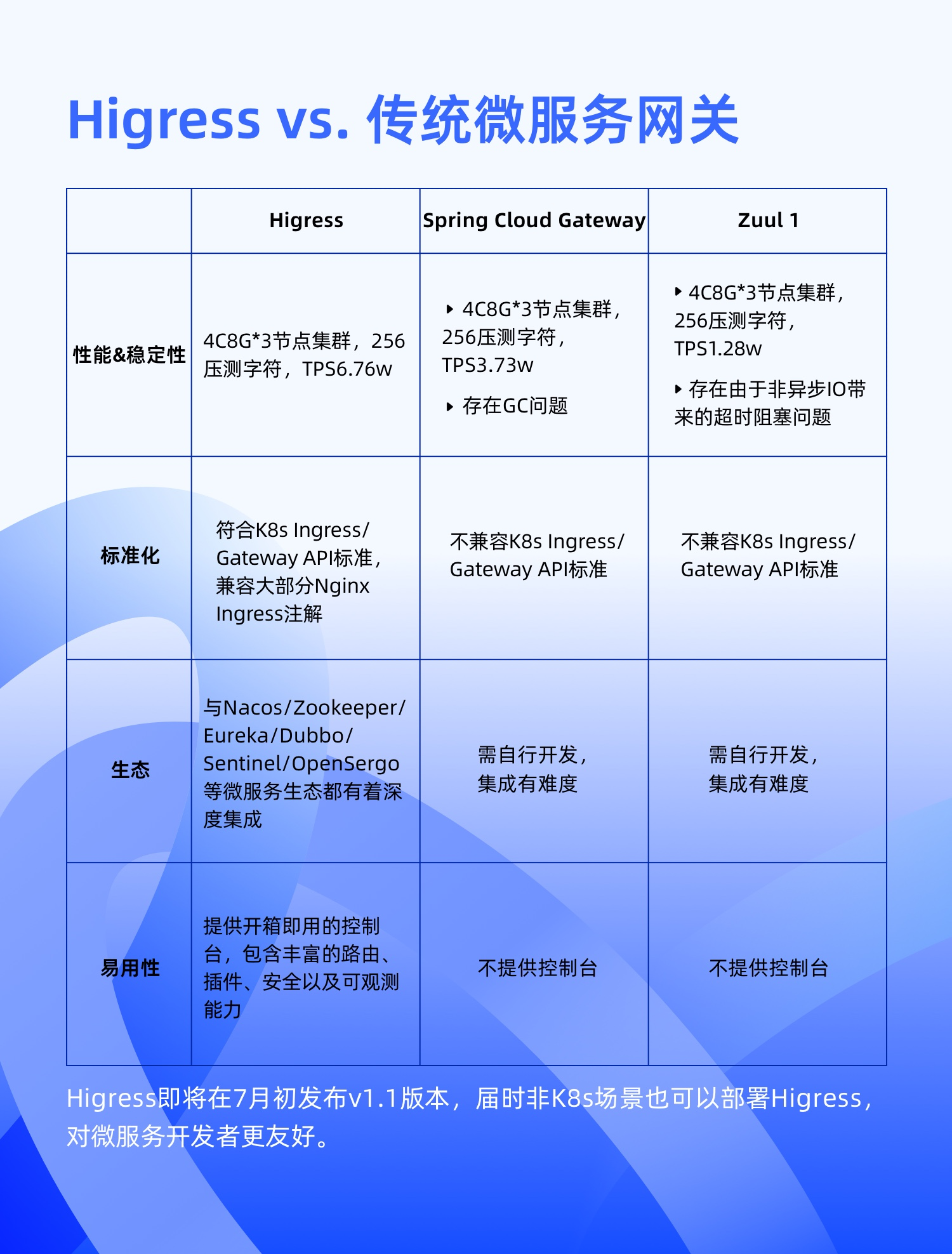 Higress vs. 传统微服务网关

|  | Higress | Spring Cloud Gateway | Zuul 1 |
|---|---|---|---|
| 性能&稳定性 | 4C8G*3节点集群，256压测字符，TPS6.76w | ▸ 4C8G*3节点集群，256压测字符，TPS3.73w ▸ 存在GC问题 | ▸ 4C8G*3节点集群，256压测字符，TPS1.28w ▸ 存在由于非异步IO带来的超时阻塞问题 |
| 标准化 | 符合K8s Ingress/Gateway API标准，兼容大部分Nginx Ingress注解 | 不兼容K8s Ingress/Gateway API标准 | 不兼容K8s Ingress/Gateway API标准 |
| 生态 | 与Nacos/Zookeeper/Eureka/Dubbo/Sentinel/OpenSergo等微服务生态都有着深度集成 | 需自行开发，集成有难度 | 需自行开发，集成有难度 |
| 易用性 | 提供开箱即用的控制台，包含丰富的路由、插件、安全以及可观测能力 | 不提供控制台 | 不提供控制台 |

Higress即将在7月初发布v1.1版本，届时非K8s场景也可以部署Higress，对微服务开发者更友好。